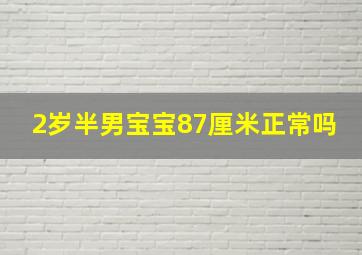 2岁半男宝宝87厘米正常吗